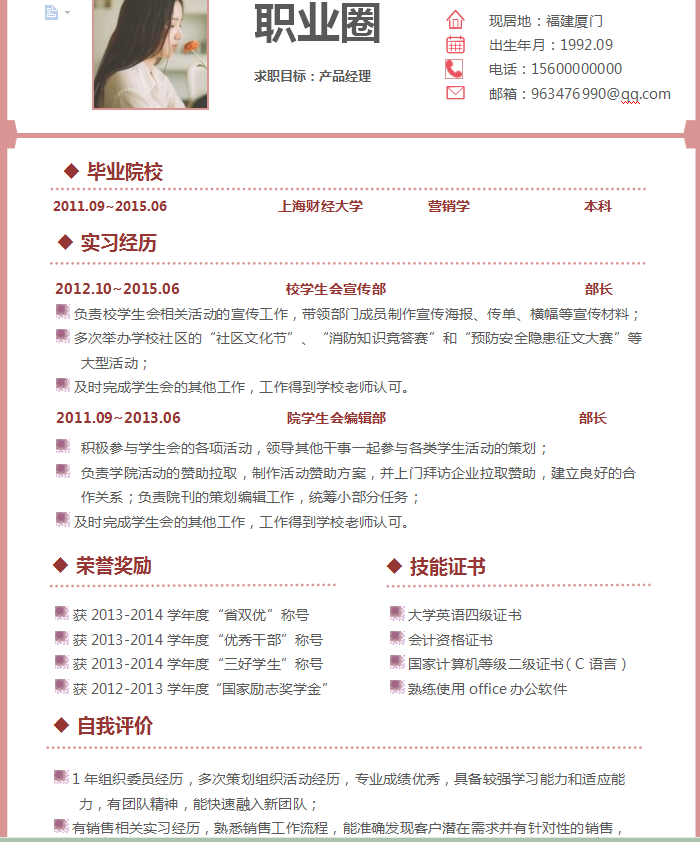 职业圈

求职目标：产品经理

现居地：福建厦门
出生年月：1992.09
电话：15600000000
邮箱：963476990@qq.com

◆ 毕业院校

2011.09~2015.06　上海财经大学　营销学　本科

◆ 实习经历

2012.10~2015.06　校学生会宣传部　部长

负责校学生会相关活动的宣传工作，带领部门成员制作宣传海报、传单、横幅等宣传材料；
多次举办学校社区的“社区文化节”、“消防知识竞答赛”和“预防安全隐患征文大赛”等大型活动；
及时完成学生会的其他工作，工作得到学校老师认可。

2011.09~2013.06　院学生会编辑部　部长

积极参与学生会的各项活动，领导其他干事一起参与各类学生活动的策划；
负责学院活动的赞助拉取，制作活动赞助方案，并上门拜访企业拉取赞助，建立良好的合作关系；负责院刊的策划编辑工作，统筹小部分任务；
及时完成学生会的其他工作，工作得到学校老师认可。

◆ 荣誉奖励

获 2013-2014 学年度“省双优”称号
获 2013-2014 学年度“优秀干部”称号
获 2013-2014 学年度“三好学生”称号
获 2012-2013 学年度“国家励志奖学金”

◆ 技能证书

大学英语四级证书
会计资格证书
国家计算机等级二级证书（C 语言）
熟练使用 office 办公软件

◆ 自我评价

1 年组织委员经历，多次策划组织活动经历，专业成绩优秀，具备较强学习能力和适应能力，有团队精神，能快速融入新团队；
有销售相关实习经历，熟悉销售工作流程，能准确发现客户潜在需求并有针对性的销售，